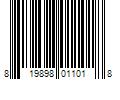 8 19898 01101 8